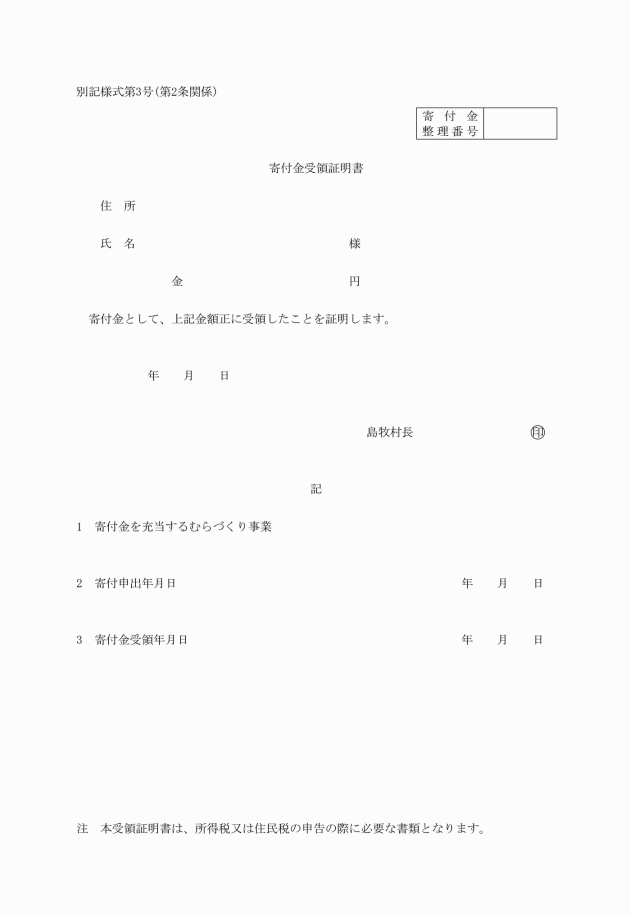 別記様式第3号(第2条関係)

| 寄付金整理番号 | |
|---|---|

寄付金受領証明書

住　所

氏　名　　　　　　　　　　　　　　　　様

金　　　　　　　　　　　　　　　　円

寄付金として、上記金額正に受領したことを証明します。

年　　月　　日

島牧村長　　　　　　　印

記

1　寄付金を充当するむらづくり事業

2　寄付申出年月日　　　　　　　　　　年　　月　　日

3　寄付金受領年月日　　　　　　　　　年　　月　　日

注　本受領証明書は、所得税又は住民税の申告の際に必要な書類となります。